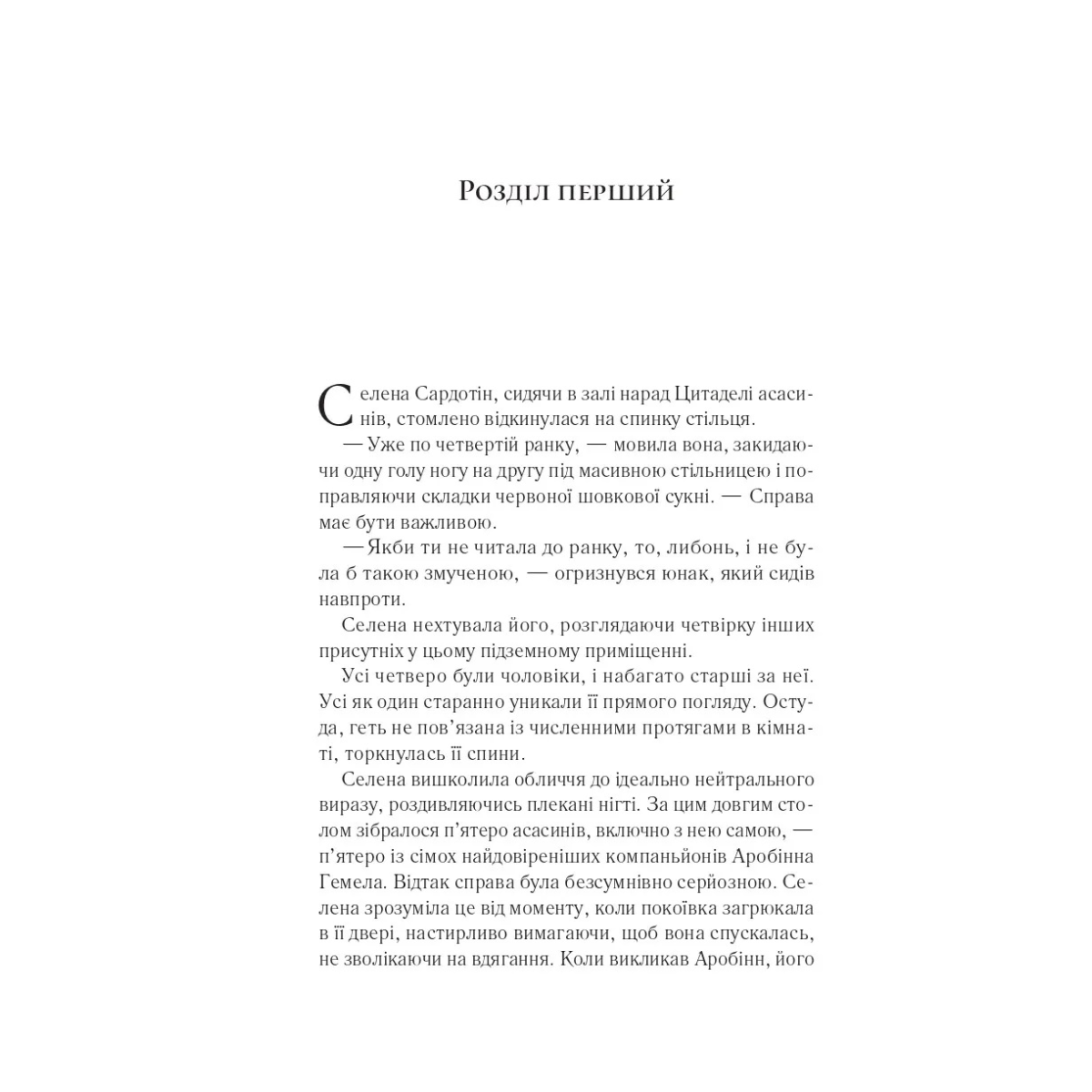 Розділ перший

Селена Сардотін, сидячи в залі нарад Цитаделі асасинів, стомлено відкинулася на спинку стільця.

— Уже по четвертій ранку, — мовила вона, закидаючи одну голу ногу на другу під масивною стільницею і поправляючи складки червоної шовкової сукні. — Справа має бути важливою.

— Якби ти не читала до ранку, то, либонь, і не була б такою змученою, — огризнувся юнак, який сидів навпроти.

Селена нехтувала його, розглядаючи четвірку інших присутніх у цьому підземному приміщенні.

Усі четверо були чоловіки, і набагато старші за неї. Усі як один старанно уникали її прямого погляду. Остуда, геть не пов'язана із численними протягами в кімнаті, торкнулась її спини.

Селена вишколила обличчя до ідеально нейтрального виразу, роздивляючись плекані нігті. За цим довгим столом зібралося п'ятеро асасинів, включно з нею самою, — п'ятеро із сімох найдовіреніших компаньйонів Аробінна Гемела. Відтак справа була безсумнівно серйозною. Селена зрозуміла це від моменту, коли покоївка загрюкала в її двері, настирливо вимагаючи, щоб вона спускалась, не зволікаючи на вдягання. Коли викликав Аробінн, його